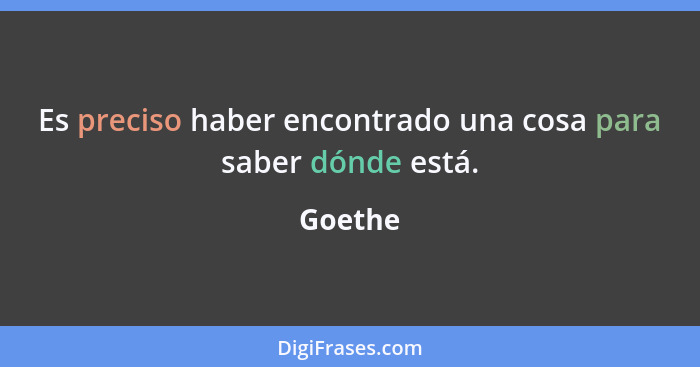 Es preciso haber encontrado una cosa para saber dónde está.

Goethe

DigiFrases.com